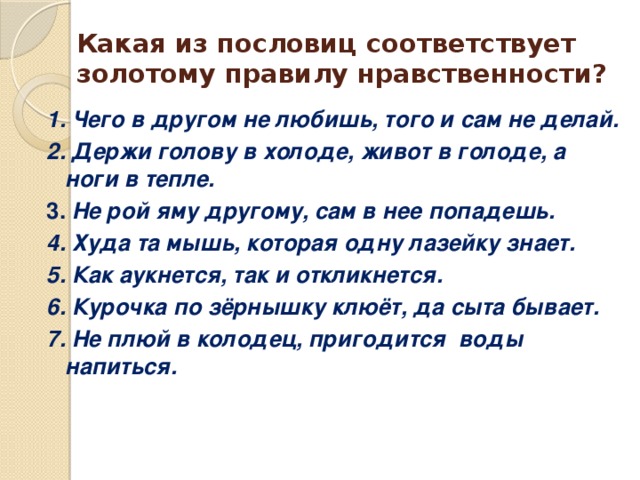 Какая из пословиц соответствует золотому правилу нравственности?

1. Чего в другом не любишь, того и сам не делай.

2. Держи голову в холоде, живот в голоде, а ноги в тепле.

3. Не рой яму другому, сам в нее попадешь.

4. Худа та мышь, которая одну лазейку знает.

5. Как аукнется, так и откликнется.

6. Курочка по зёрнышку клюёт, да сыта бывает.

7. Не плюй в колодец, пригодится воды напиться.